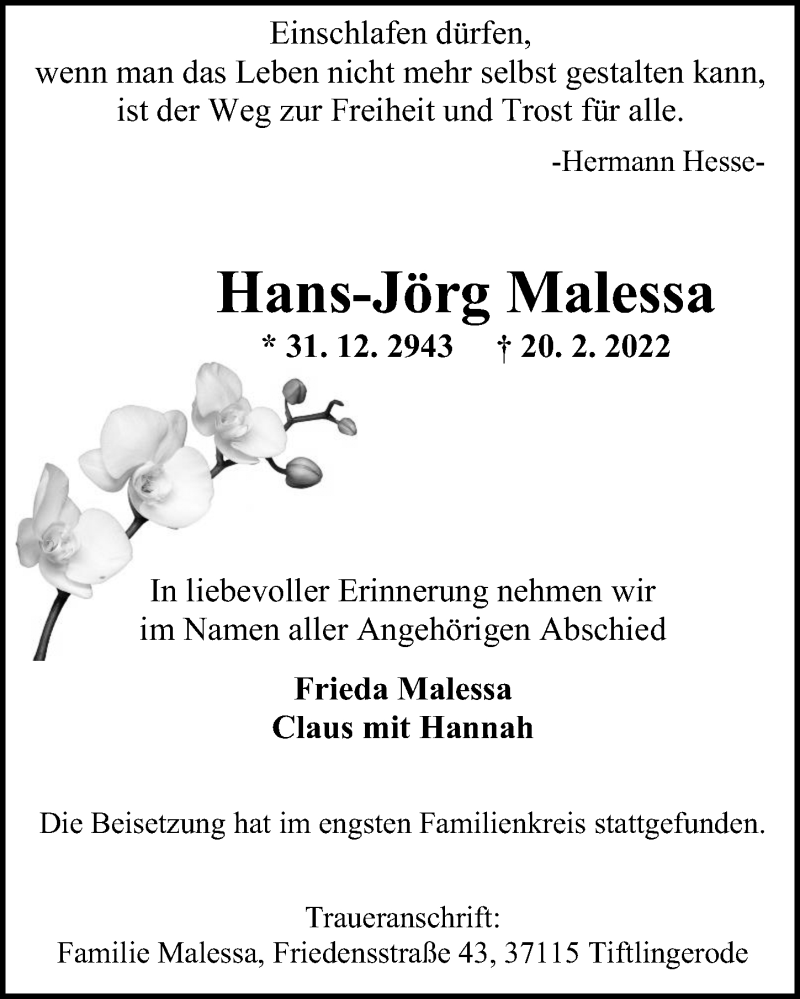 Einschlafen dürfen,
wenn man das Leben nicht mehr selbst gestalten kann,
ist der Weg zur Freiheit und Trost für alle.

-Hermann Hesse-

Hans-Jörg Malessa

* 31. 12. 2943 † 20. 2. 2022

In liebevoller Erinnerung nehmen wir
im Namen aller Angehörigen Abschied

Frieda Malessa
Claus mit Hannah

Die Beisetzung hat im engsten Familienkreis stattgefunden.

Traueranschrift:
Familie Malessa, Friedensstraße 43, 37115 Tiftlingerode